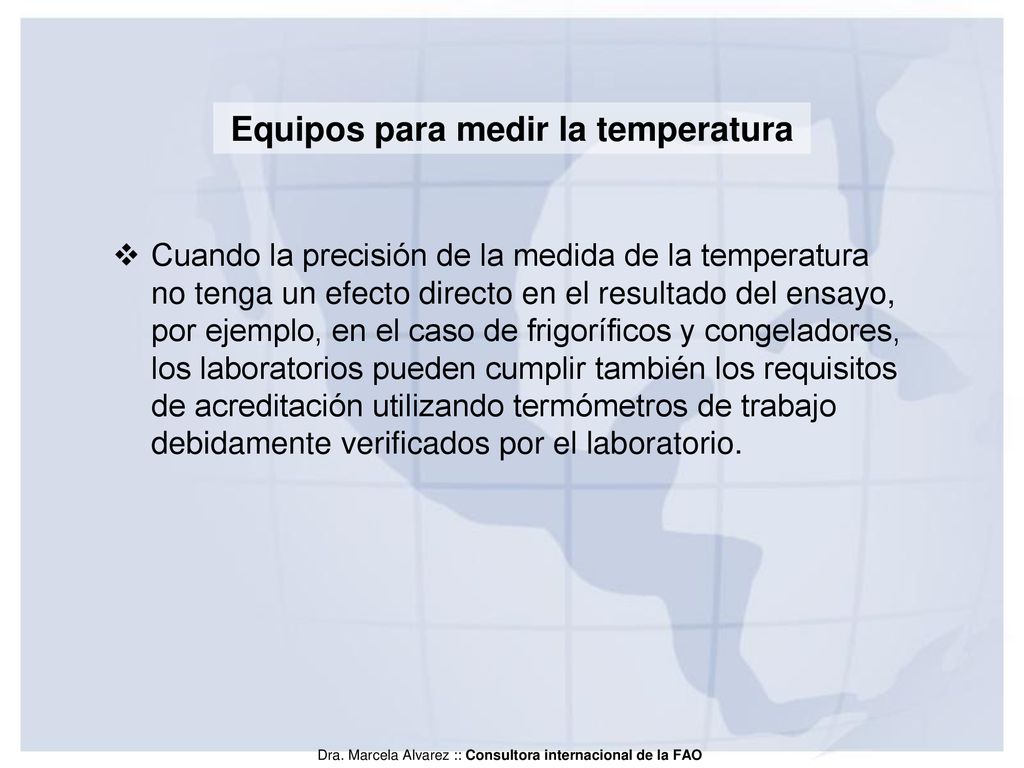 Equipos para medir la temperatura

❖ Cuando la precisión de la medida de la temperatura no tenga un efecto directo en el resultado del ensayo, por ejemplo, en el caso de frigoríficos y congeladores, los laboratorios pueden cumplir también los requisitos de acreditación utilizando termómetros de trabajo debidamente verificados por el laboratorio.

Dra. Marcela Alvarez :: Consultora internacional de la FAO